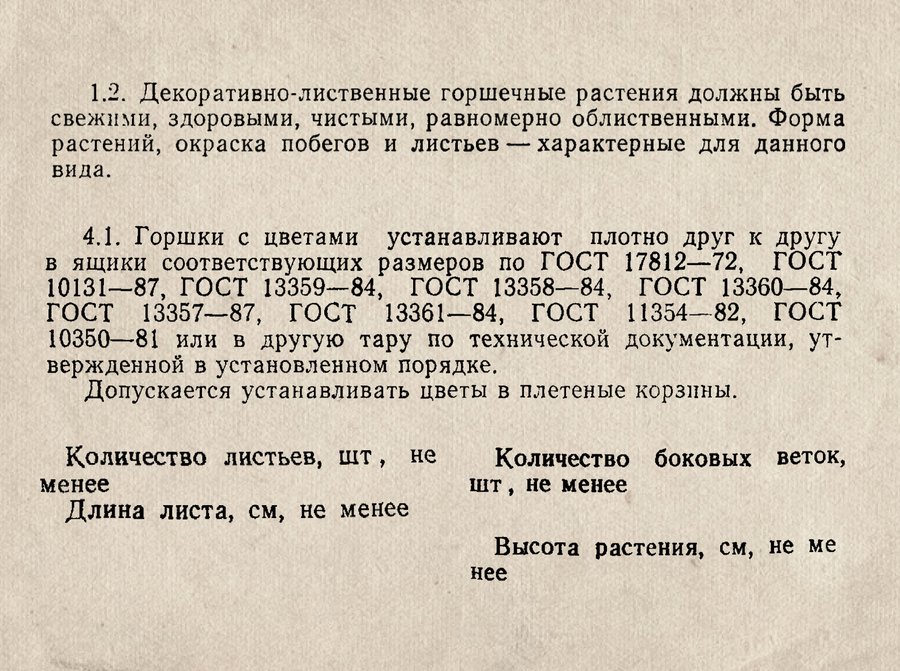 1.2. Декоративно-лиственные горшечные растения должны быть свежими, здоровыми, чистыми, равномерно облиственными. Форма растений, окраска побегов и листьев — характерные для данного вида.

4.1. Горшки с цветами устанавливают плотно друг к другу в ящики соответствующих размеров по ГОСТ 17812—72, ГОСТ 10131—87, ГОСТ 13359—84, ГОСТ 13358—84, ГОСТ 13360—84, ГОСТ 13357—87, ГОСТ 13361—84, ГОСТ 11354—82, ГОСТ 10350—81 или в другую тару по технической документации, утвержденной в установленном порядке.

Допускается устанавливать цветы в плетеные корзины.

Количество листьев, шт, не менее

Длина листа, см, не менее

Количество боковых веток, шт, не менее

Высота растения, см, не менее